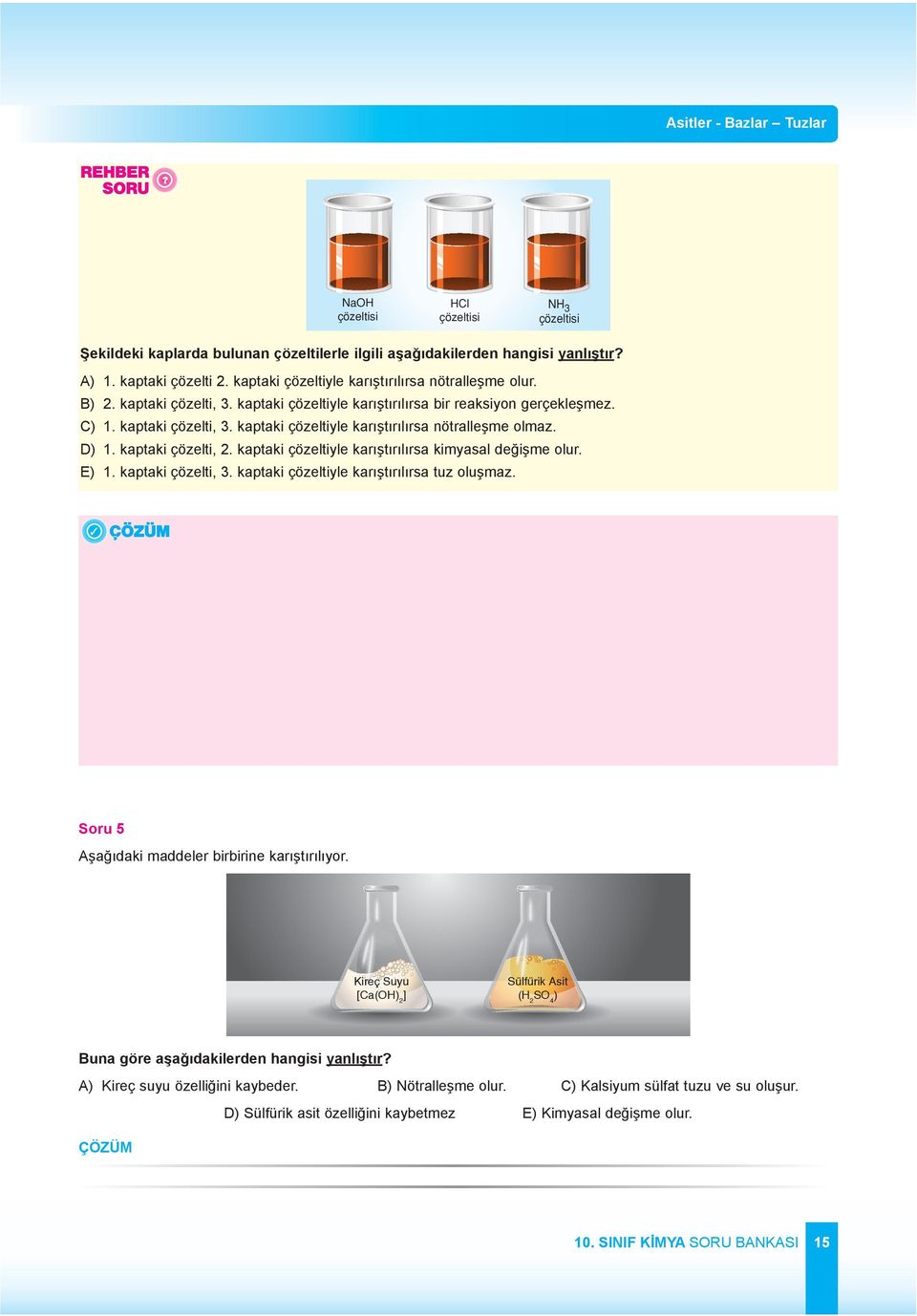 Asitler - Bazlar – Tuzlar

REHBER SORU

NaOH çözeltisi

HCl çözeltisi

$NH_3$ çözeltisi

Şekildeki kaplarda bulunan çözeltilerle ilgili aşağıdakilerden hangisi yanlıştır?

A) 1. kaptaki çözelti 2. kaptaki çözeltiyle karıştırılırsa nötralleşme olur.
B) 2. kaptaki çözelti, 3. kaptaki çözeltiyle karıştırılırsa bir reaksiyon gerçekleşmez.
C) 1. kaptaki çözelti, 3. kaptaki çözeltiyle karıştırılırsa nötralleşme olmaz.
D) 1. kaptaki çözelti, 2. kaptaki çözeltiyle karıştırılırsa kimyasal değişme olur.
E) 1. kaptaki çözelti, 3. kaptaki çözeltiyle karıştırılırsa tuz oluşmaz.

ÇÖZÜM

Soru 5

Aşağıdaki maddeler birbirine karıştırılıyor.

Kireç Suyu [$Ca(OH)_2$]

Sülfürik Asit ($H_2SO_4$)

Buna göre aşağıdakilerden hangisi yanlıştır?

A) Kireç suyu özelliğini kaybeder.
B) Nötralleşme olur.
C) Kalsiyum sülfat tuzu ve su oluşur.
D) Sülfürik asit özelliğini kaybetmez
E) Kimyasal değişme olur.

ÇÖZÜM

10. SINIF KİMYA SORU BANKASI 15